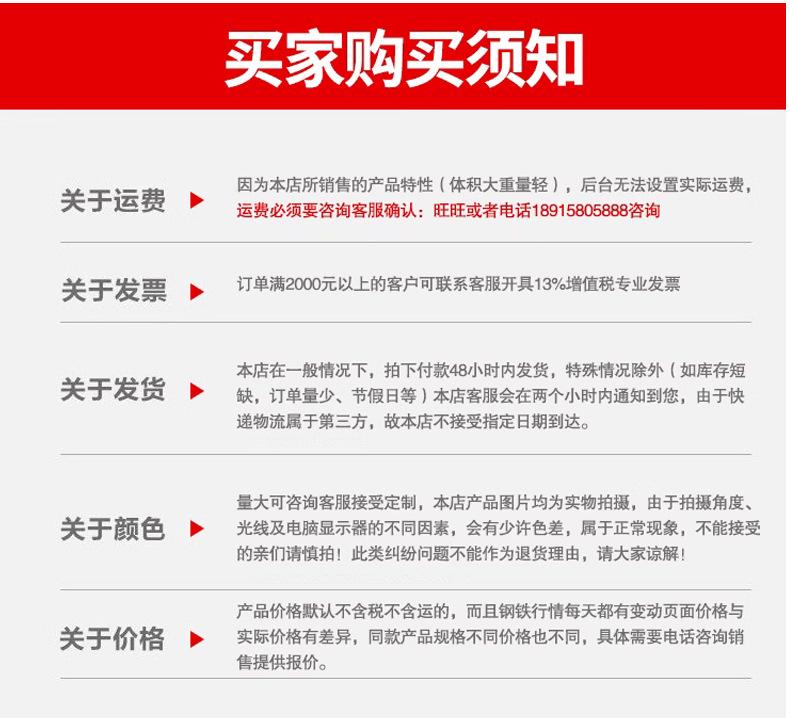 买家购买须知

关于运费
因为本店所销售的产品特性（体积大重量轻），后台无法设置实际运费，运费必须要咨询客服确认：旺旺或者电话18915805888咨询

关于发票
订单满2000元以上的客户可联系客服开具13%增值税专业发票

关于发货
本店在一般情况下，拍下付款48小时内发货，特殊情况除外（如库存短缺，订单量少、节假日等）本店客服会在两个小时内通知到您，由于快递物流属于第三方，故本店不接受指定日期到达。

关于颜色
量大可咨询客服接受定制，本店产品图片均为实物拍摄，由于拍摄角度、光线及电脑显示器的不同因素，会有少许色差，属于正常现象，不能接受的亲们请慎拍！此类纠纷问题不能作为退货理由，请大家谅解！

关于价格
产品价格默认不含税不含运的，而且钢铁行情每天都有变动页面价格与实际价格有差异，同款产品规格不同价格也不同，具体需要电话咨询销售提供报价。